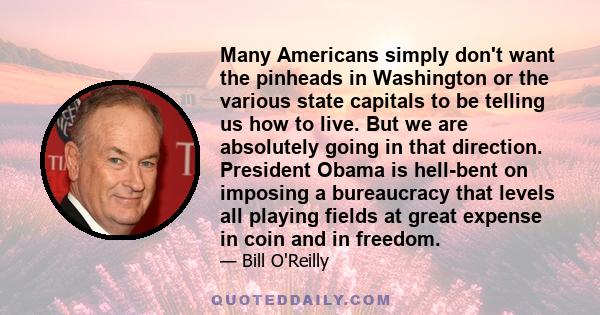 Many Americans simply don't want the pinheads in Washington or the various state capitals to be telling us how to live. But we are absolutely going in that direction. President Obama is hell-bent on imposing a bureaucracy that levels all playing fields at great expense in coin and in freedom.

— Bill O'Reilly

QUOTEDDAILY.COM